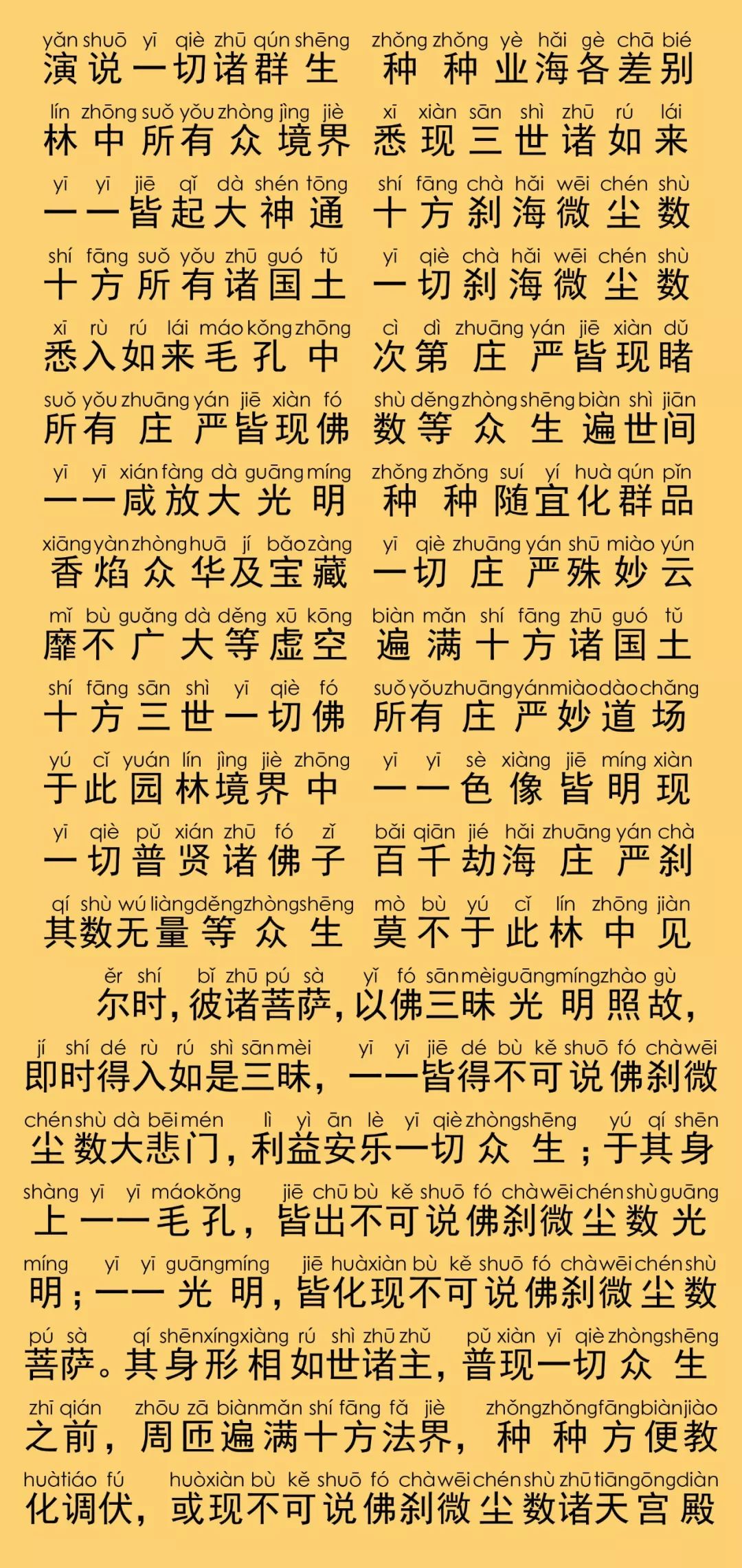 yǎn shuō yī qiè zhū qún shēng zhǒng zhǒng yè hǎi gè chā bié
演说一切诸群生 种种业海各差别

lín zhōng suǒ yǒu zhòng jìng jiè xī xiàn sān shì zhū rú lái
林中所有众境界 悉现三世诸如来

yī yī jiē qǐ dà shén tōng shí fāng chà hǎi wēi chén shù
一一皆起大神通 十方刹海微尘数

shí fāng suǒ yǒu zhū guó tǔ yī qiè chà hǎi wēi chén shù
十方所有诸国土 一切刹海微尘数

xī rù rú lái máo kǒng zhōng cì dì zhuāng yán jiē xiàn dǔ
悉入如来毛孔中 次第庄严皆现睹

suǒ yǒu zhuāng yán jiē xiàn fó shù děng zhòng shēng biàn shì jiān
所有庄严皆现佛 数等众生遍世间

yī yī xián fàng dà guāng míng zhǒng zhǒng suí yí huà qún pǐn
一一咸放大光明 种种随宜化群品

xiāng yàn zhòng huā jí bǎo zàng yī qiè zhuāng yán shū miào yún
香焰众华及宝藏 一切庄严殊妙云

mǐ bù guǎng dà děng xū kōng biàn mǎn shí fāng zhū guó tǔ
靡不广大等虚空 遍满十方诸国土

shí fāng sān shì yī qiè fó suǒ yǒu zhuāng yán miào dào chǎng
十方三世一切佛 所有庄严妙道场

yú cǐ yuán lín jìng jiè zhōng yī yī sè xiàng jiē míng xiàn
于此园林境界中 一一色像皆明现

yī qiè pǔ xián zhū fó zǐ bǎi qiān jié hǎi zhuāng yán chà
一切普贤诸佛子 百千劫海庄严刹

qí shù wú liàng děng zhòng shēng mò bù yú cǐ lín zhōng jiàn
其数无量等众生 莫不于此林中见

ěr shí bǐ zhū pú sà yǐ fó sān mèi guāng míng zhào gù
尔时，彼诸菩萨，以佛三昧光明照故，

jí shí dé rù rú shì sān mèi yī yī jiē dé bù kě shuō fó chà wēi
即时得入如是三昧，一一皆得不可说佛刹微

chén shù dà bēi mén lì yì ān lè yī qiè zhòng shēng yú qí shēn
尘数大悲门，利益安乐一切众生；于其身

shàng yī yī máo kǒng jiē chū bù kě shuō fó chà wēi chén shù guāng
上一一毛孔，皆出不可说佛刹微尘数光

míng yī yī guāng míng jiē huà xiàn bù kě shuō fó chà wēi chén shù
明；一一光明，皆化现不可说佛刹微尘数

pú sà qí shēn xíng xiàng rú shì zhū zhǔ pǔ xiàn yī qiè zhòng shēng
菩萨。其身形相如世诸主，普现一切众生

zhī qián zhōu zā biàn mǎn shí fāng fǎ jiè zhǒng zhǒng fāng biàn jiào
之前，周匝遍满十方法界，种种方便教

huà tiáo fú huò xiàn bù kě shuō fó chà wēi chén shù zhū tiān gōng diàn
化调伏，或现不可说佛刹微尘数诸天宫殿